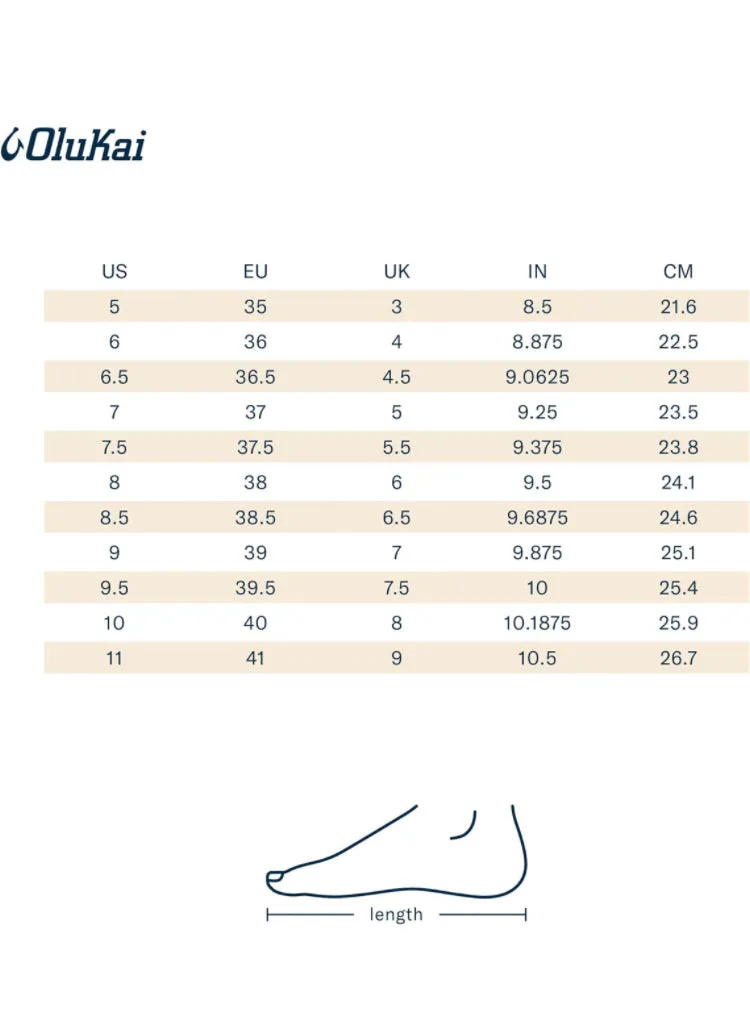 OluKai

| US | EU | UK | IN | CM |
|---|---|---|---|---|
| 5 | 35 | 3 | 8.5 | 21.6 |
| 6 | 36 | 4 | 8.875 | 22.5 |
| 6.5 | 36.5 | 4.5 | 9.0625 | 23 |
| 7 | 37 | 5 | 9.25 | 23.5 |
| 7.5 | 37.5 | 5.5 | 9.375 | 23.8 |
| 8 | 38 | 6 | 9.5 | 24.1 |
| 8.5 | 38.5 | 6.5 | 9.6875 | 24.6 |
| 9 | 39 | 7 | 9.875 | 25.1 |
| 9.5 | 39.5 | 7.5 | 10 | 25.4 |
| 10 | 40 | 8 | 10.1875 | 25.9 |
| 11 | 41 | 9 | 10.5 | 26.7 |

length